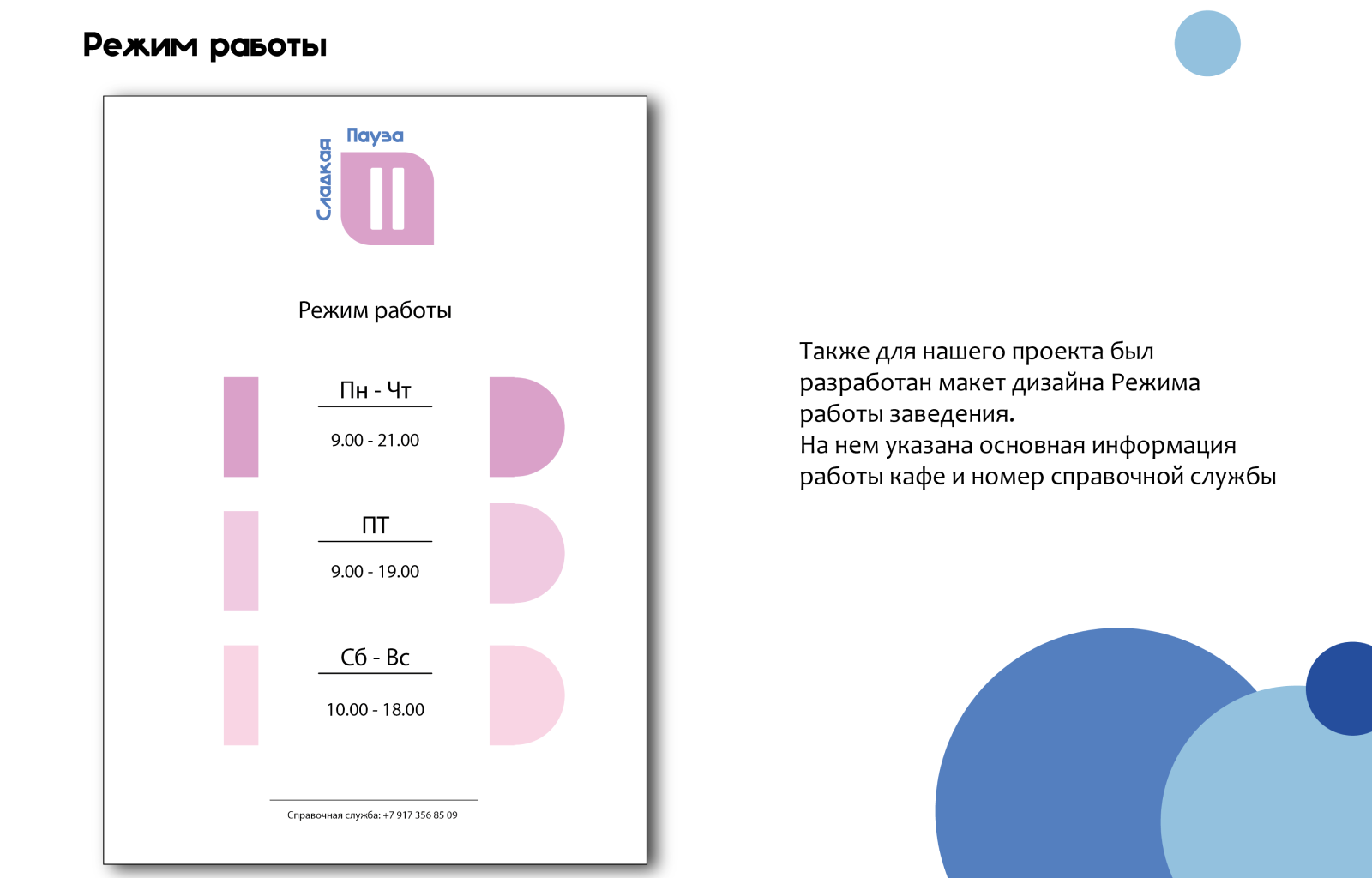 Режим работы

Сладкая Пауза

Режим работы

Пн - Чт

9.00 - 21.00

ПТ

9.00 - 19.00

Сб - Вс

10.00 - 18.00

Справочная служба: +7 917 356 85 09

Также для нашего проекта был разработан макет дизайна Режима работы заведения.
На нем указана основная информация работы кафе и номер справочной службы